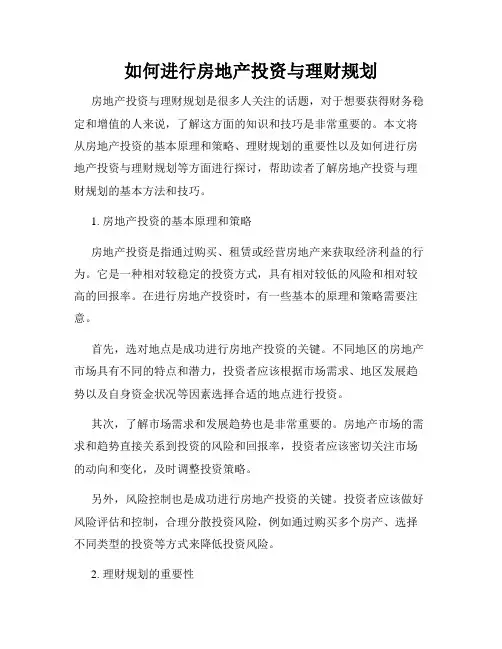 如何进行房地产投资与理财规划

房地产投资与理财规划是很多人关注的话题，对于想要获得财务稳定和增值的人来说，了解这方面的知识和技巧是非常重要的。本文将从房地产投资的基本原理和策略、理财规划的重要性以及如何进行房地产投资与理财规划等方面进行探讨，帮助读者了解房地产投资与理财规划的基本方法和技巧。

1. 房地产投资的基本原理和策略

房地产投资是指通过购买、租赁或经营房地产来获取经济利益的行为。它是一种相对较稳定的投资方式，具有相对较低的风险和相对较高的回报率。在进行房地产投资时，有一些基本的原理和策略需要注意。

首先，选对地点是成功进行房地产投资的关键。不同地区的房地产市场具有不同的特点和潜力，投资者应该根据市场需求、地区发展趋势以及自身资金状况等因素选择合适的地点进行投资。

其次，了解市场需求和发展趋势也是非常重要的。房地产市场的需求和趋势直接关系到投资的风险和回报率，投资者应该密切关注市场的动向和变化，及时调整投资策略。

另外，风险控制也是成功进行房地产投资的关键。投资者应该做好风险评估和控制，合理分散投资风险，例如通过购买多个房产、选择不同类型的投资等方式来降低投资风险。

2. 理财规划的重要性